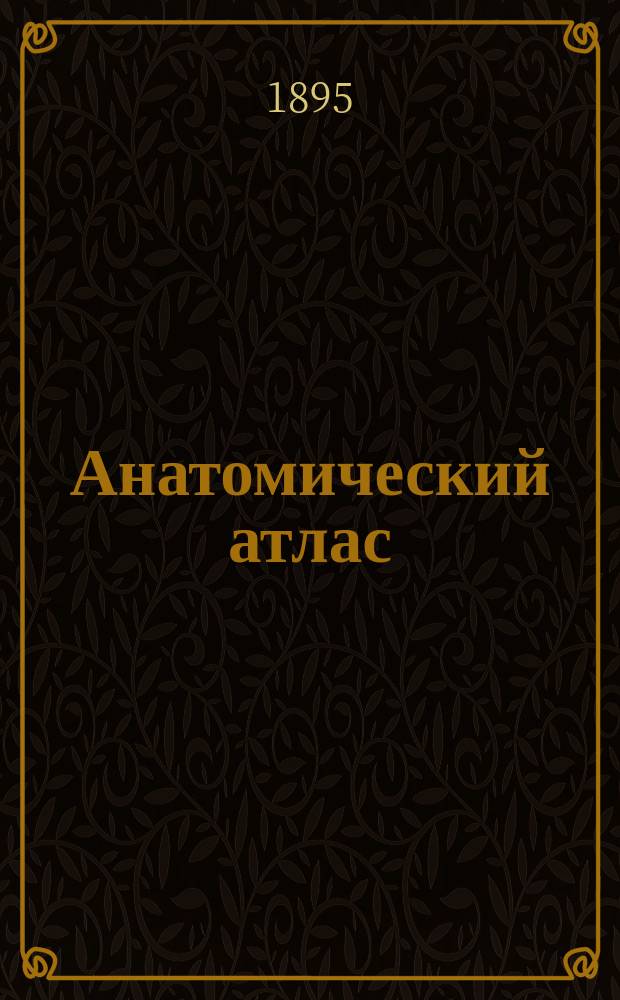 1895

Анатомический атлас